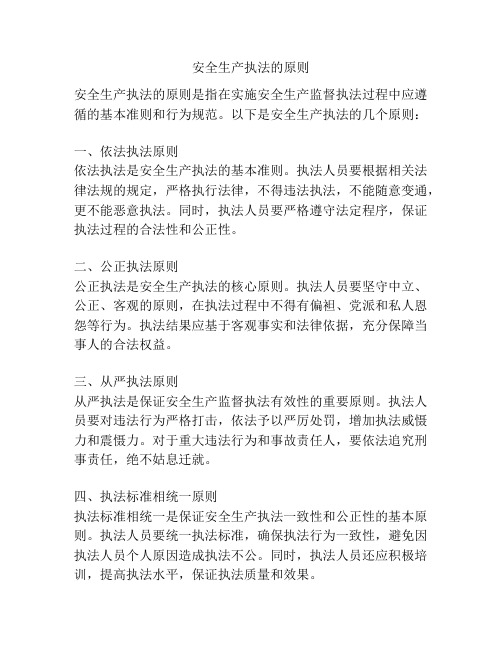 安全生产执法的原则

安全生产执法的原则是指在实施安全生产监督执法过程中应遵循的基本准则和行为规范。以下是安全生产执法的几个原则：

一、依法执法原则
依法执法是安全生产执法的基本准则。执法人员要根据相关法律法规的规定，严格执行法律，不得违法执法，不能随意变通，更不能恶意执法。同时，执法人员要严格遵守法定程序，保证执法过程的合法性和公正性。

二、公正执法原则
公正执法是安全生产执法的核心原则。执法人员要坚守中立、公正、客观的原则，在执法过程中不得有偏袒、党派和私人恩怨等行为。执法结果应基于客观事实和法律依据，充分保障当事人的合法权益。

三、从严执法原则
从严执法是保证安全生产监督执法有效性的重要原则。执法人员要对违法行为严格打击，依法予以严厉处罚，增加执法威慑力和震慑力。对于重大违法行为和事故责任人，要依法追究刑事责任，绝不姑息迁就。

四、执法标准相统一原则
执法标准相统一是保证安全生产执法一致性和公正性的基本原则。执法人员要统一执法标准，确保执法行为一致性，避免因执法人员个人原因造成执法不公。同时，执法人员还应积极培训，提高执法水平，保证执法质量和效果。